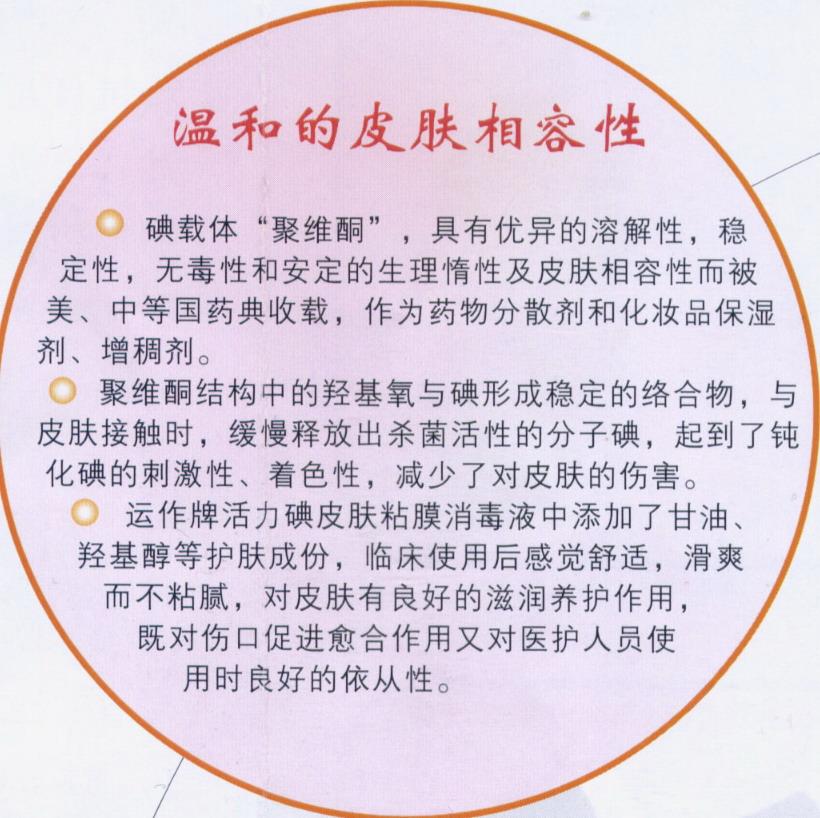 温和的皮肤相容性

碘载体“聚维酮”，具有优异的溶解性，稳定性，无毒性和安定的生理惰性及皮肤相容性而被美、中等国药典收载，作为药物分散剂和化妆品保湿剂、增稠剂。

聚维酮结构中的羟基氧与碘形成稳定的络合物，与皮肤接触时，缓慢释放出杀菌活性的分子碘，起到了钝化碘的刺激性、着色性，减少了对皮肤的伤害。

运作牌活力碘皮肤粘膜消毒液中添加了甘油、羟基醇等护肤成份，临床使用后感觉舒适，滑爽而不粘腻，对皮肤有良好的滋润养护作用，既对伤口促进愈合作用又对医护人员使用时良好的依从性。